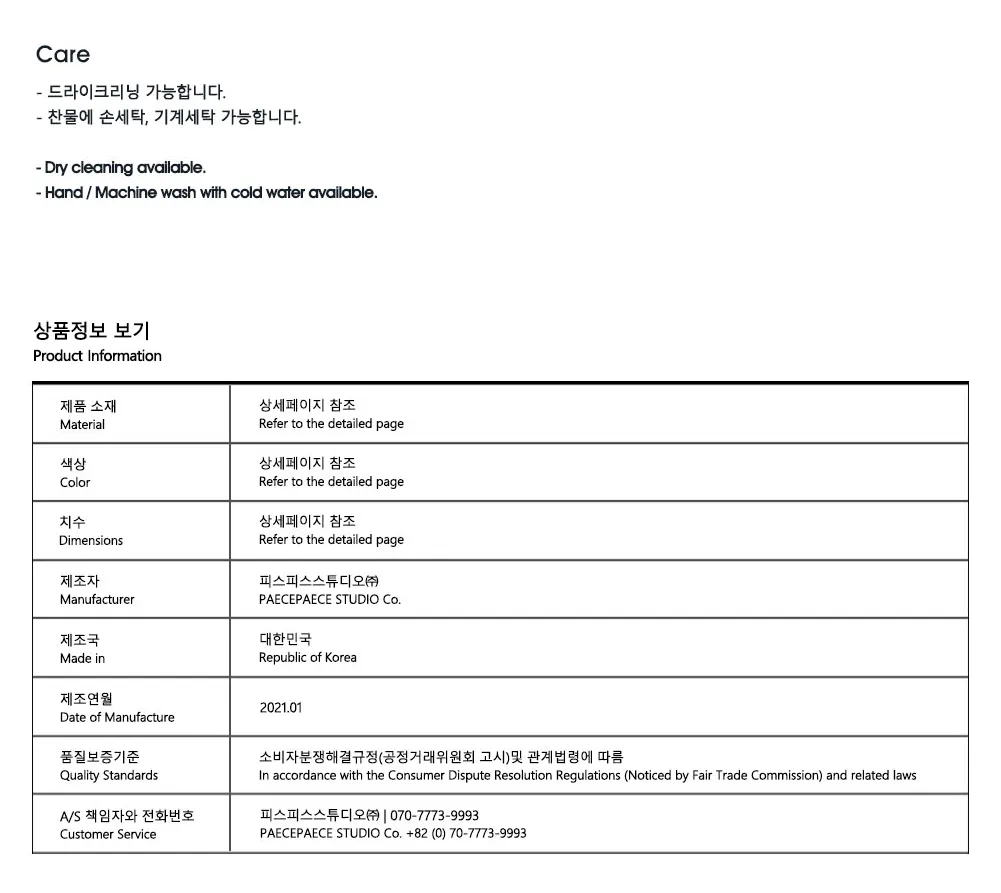 Care
- 드라이크리닝 가능합니다.
- 찬물에 손세탁, 기계세탁 가능합니다.

- Dry cleaning available.
- Hand / Machine wash with cold water available.

상품정보 보기
Product Information

| 제품 소재 Material | 상세페이지 참조 Refer to the detailed page |
|---|---|
| 색상 Color | 상세페이지 참조 Refer to the detailed page |
| 치수 Dimensions | 상세페이지 참조 Refer to the detailed page |
| 제조자 Manufacturer | 피스피스스튜디오㈜ PAECEPAECE STUDIO Co. |
| 제조국 Made in | 대한민국 Republic of Korea |
| 제조연월 Date of Manufacture | 2021.01 |
| 품질보증기준 Quality Standards | 소비자분쟁해결규정(공정거래위원회 고시)및 관계법령에 따름 In accordance with the Consumer Dispute Resolution Regulations (Noticed by Fair Trade Commission) and related laws |
| A/S 책임자와 전화번호 Customer Service | 피스피스스튜디오㈜ \| 070-7773-9993 PAECEPAECE STUDIO Co. +82 (0) 70-7773-9993 |